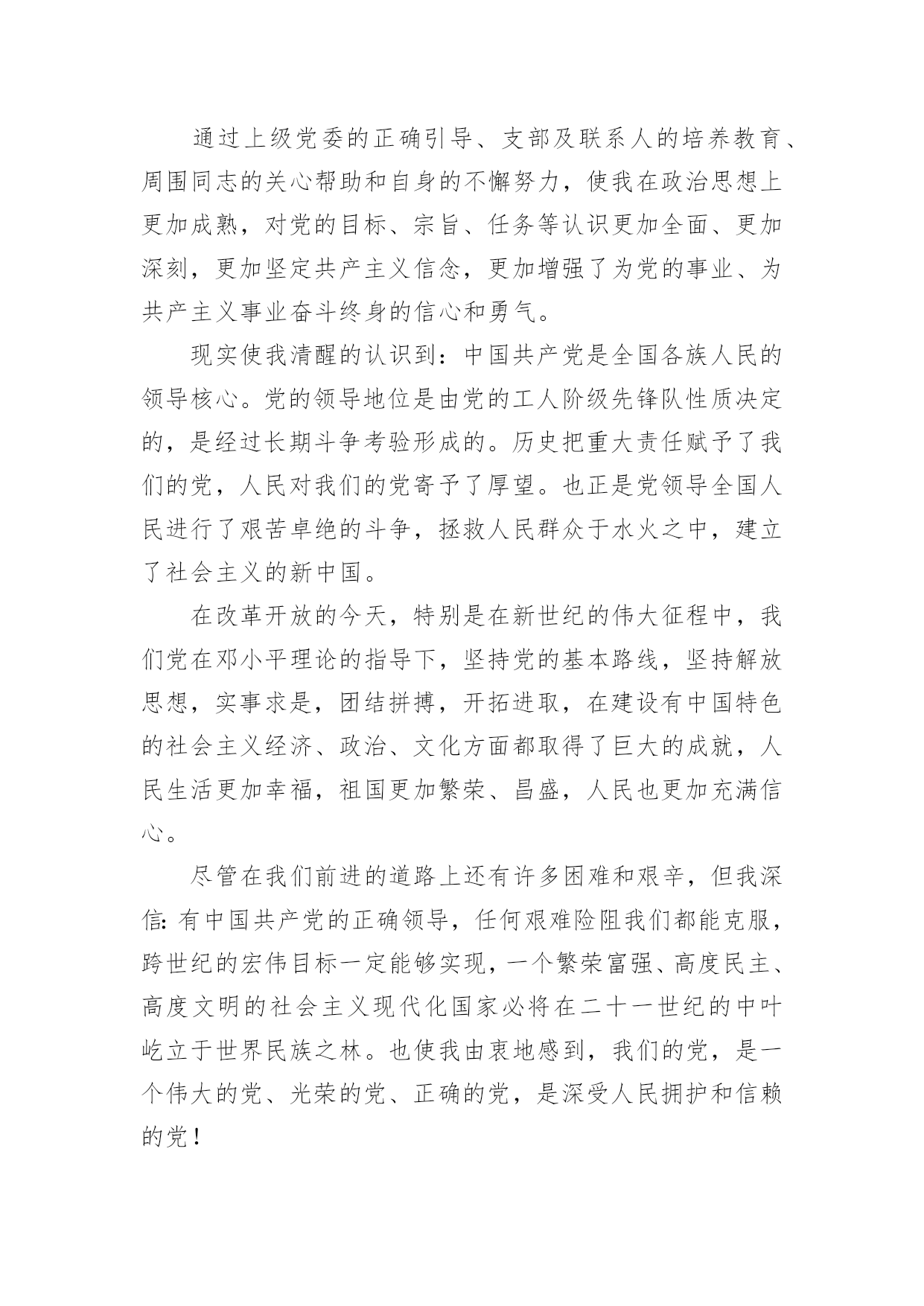 通过上级党委的正确引导、支部及联系人的培养教育、周围同志的关心帮助和自身的不懈努力，使我在政治思想上更加成熟，对党的目标、宗旨、任务等认识更加全面、更加深刻，更加坚定共产主义信念，更加增强了为党的事业、为共产主义事业奋斗终身的信心和勇气。

现实使我清醒的认识到：中国共产党是全国各族人民的领导核心。党的领导地位是由党的工人阶级先锋队性质决定的，是经过长期斗争考验形成的。历史把重大责任赋予了我们的党，人民对我们的党寄予了厚望。也正是党领导全国人民进行了艰苦卓绝的斗争，拯救人民群众于水火之中，建立了社会主义的新中国。

在改革开放的今天，特别是在新世纪的伟大征程中，我们党在邓小平理论的指导下，坚持党的基本路线，坚持解放思想，实事求是，团结拼搏，开拓进取，在建设有中国特色的社会主义经济、政治、文化方面都取得了巨大的成就，人民生活更加幸福，祖国更加繁荣、昌盛，人民也更加充满信心。

尽管在我们前进的道路上还有许多困难和艰辛，但我深信：有中国共产党的正确领导，任何艰难险阻我们都能克服，跨世纪的宏伟目标一定能够实现，一个繁荣富强、高度民主、高度文明的社会主义现代化国家必将在二十一世纪的中叶屹立于世界民族之林。也使我由衷地感到，我们的党，是一个伟大的党、光荣的党、正确的党，是深受人民拥护和信赖的党！